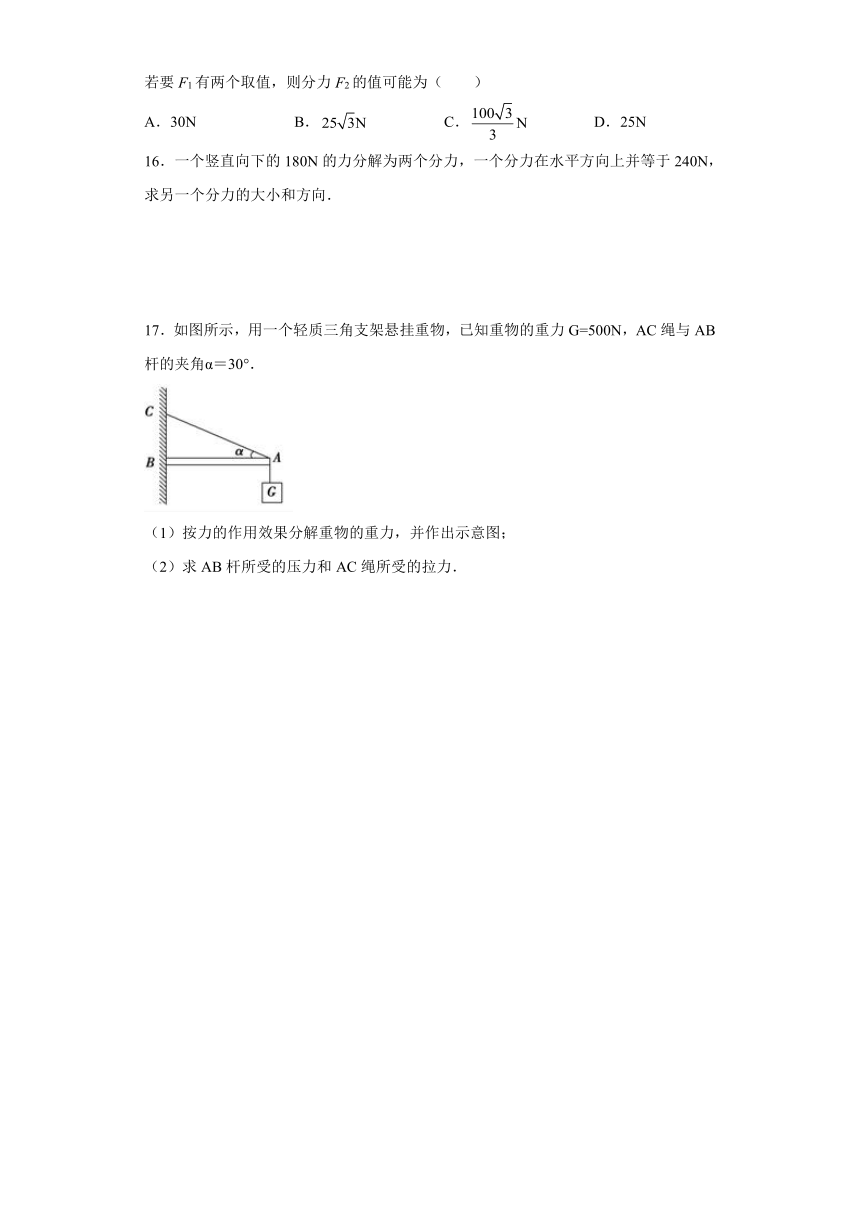 若要 $F_1$ 有两个取值，则分力 $F_2$ 的值可能为（　　）

A．30N　　B．$25\sqrt{3}$N　　C．$\frac{100\sqrt{3}}{3}$N　　D．25N

16．一个竖直向下的 180N 的力分解为两个分力，一个分力在水平方向上并等于 240N，求另一个分力的大小和方向．

17．如图所示，用一个轻质三角支架悬挂重物，已知重物的重力 G=500N，AC 绳与 AB 杆的夹角α＝30°．

C

B

α

A

G

（1）按力的作用效果分解重物的重力，并作出示意图；

（2）求 AB 杆所受的压力和 AC 绳所受的拉力．